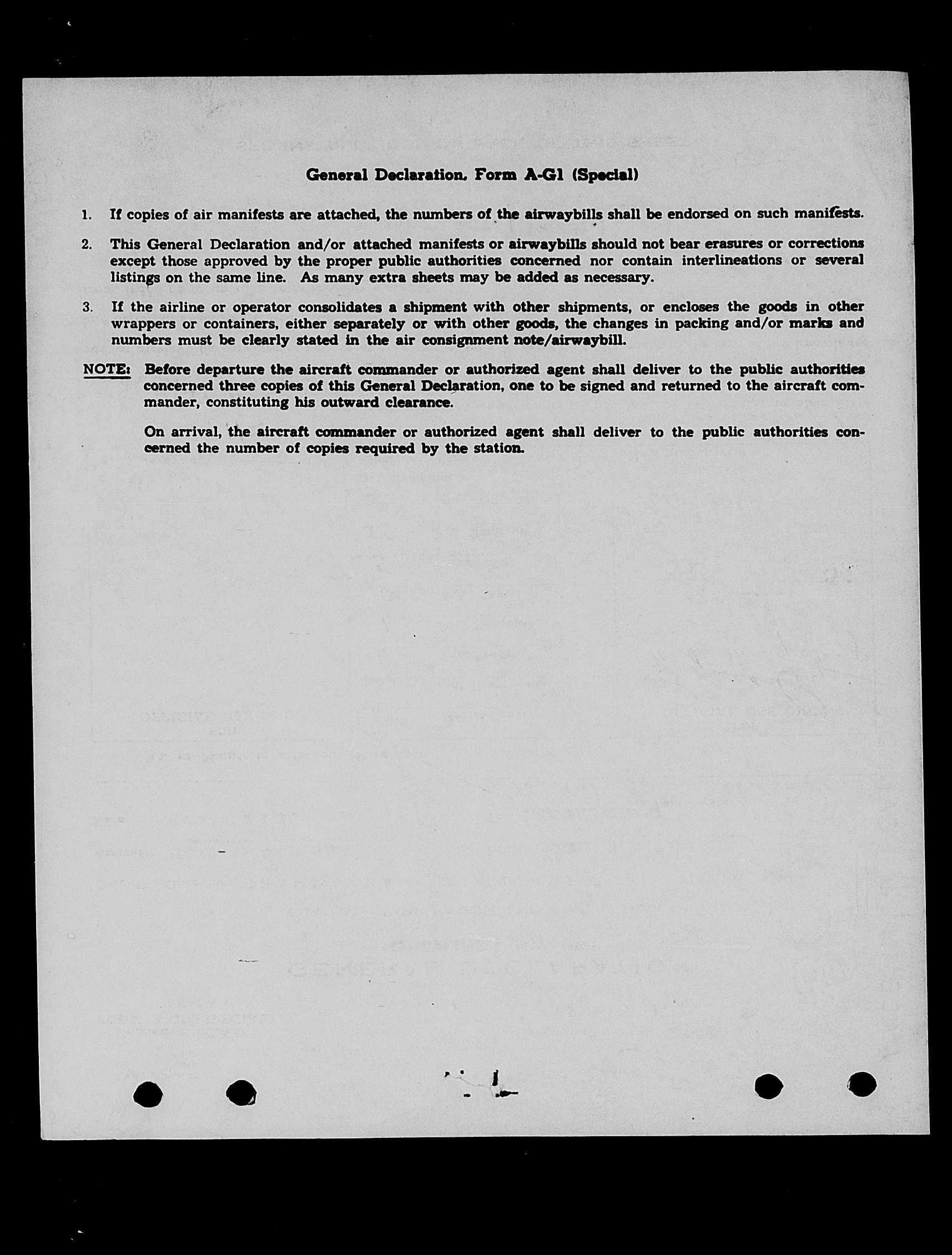 General Declaration, Form A-G1 (Special)

1. If copies of air manifests are attached, the numbers of the airwaybills shall be endorsed on such manifests.

2. This General Declaration and/or attached manifests or airwaybills should not bear erasures or corrections except those approved by the proper public authorities concerned nor contain interlineations or several listings on the same line. As many extra sheets may be added as necessary.

3. If the airline or operator consolidates a shipment with other shipments, or encloses the goods in other wrappers or containers, either separately or with other goods, the changes in packing and/or marks and numbers must be clearly stated in the air consignment note/airwaybill.

NOTE: Before departure the aircraft commander or authorized agent shall deliver to the public authorities concerned three copies of this General Declaration, one to be signed and returned to the aircraft commander, constituting his outward clearance.

On arrival, the aircraft commander or authorized agent shall deliver to the public authorities concerned the number of copies required by the station.